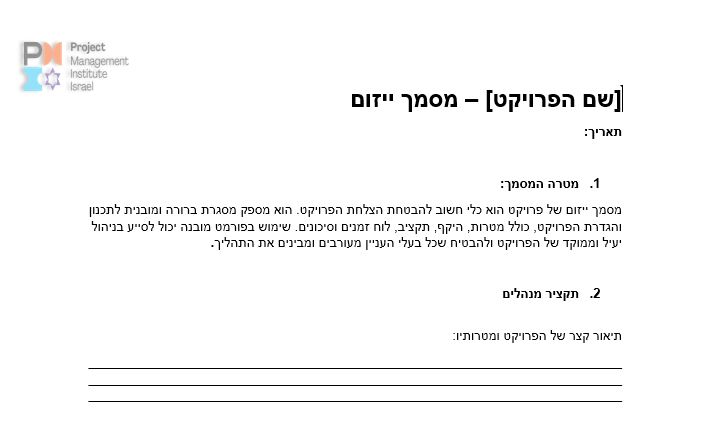 Project Management Institute Israel

[שם הפרויקט] – מסמך ייזום

תאריך:

1. מטרה המסמך:

מסמך ייזום של פרויקט הוא כלי חשוב להבטחת הצלחת הפרויקט. הוא מספק מסגרת ברורה ומובנית לתכנון והגדרת הפרויקט, כולל מטרות, היקף, תקציב, לוח זמנים וסיכונים. שימוש בפורמט מובנה יכול לסייע בניהול יעיל וממוקד של הפרויקט ולהבטיח שכל בעלי העניין מעורבים ומבינים את התהליך.

2. תקציר מנהלים

תיאור קצר של הפרויקט ומטרותיו: